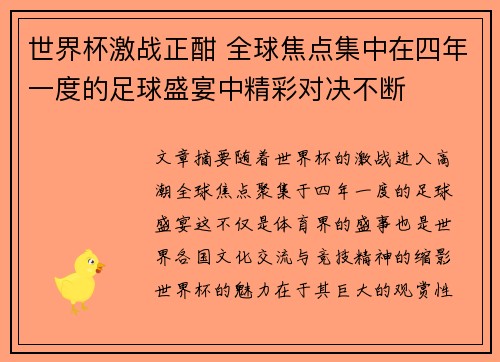 世界杯激战正酣 全球焦点集中在四年一度的足球盛宴中精彩对决不断

文章摘要随着世界杯的激战进入高潮全球焦点聚集于四年一度的足球盛宴这不仅是体育界的盛事也是世界各国文化交流与竞技精神的缩影世界杯的魅力在于其巨大的观赏性